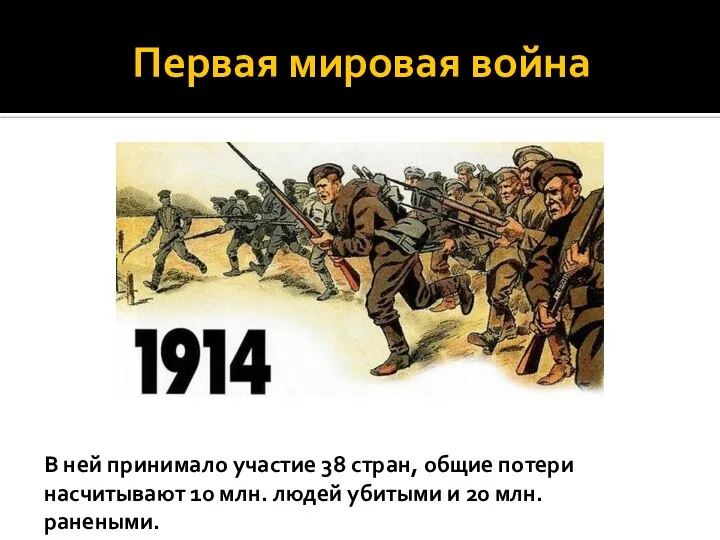 Первая мировая война

1914

В ней принимало участие 38 стран, общие потери насчитывают 10 млн. людей убитыми и 20 млн. ранеными.